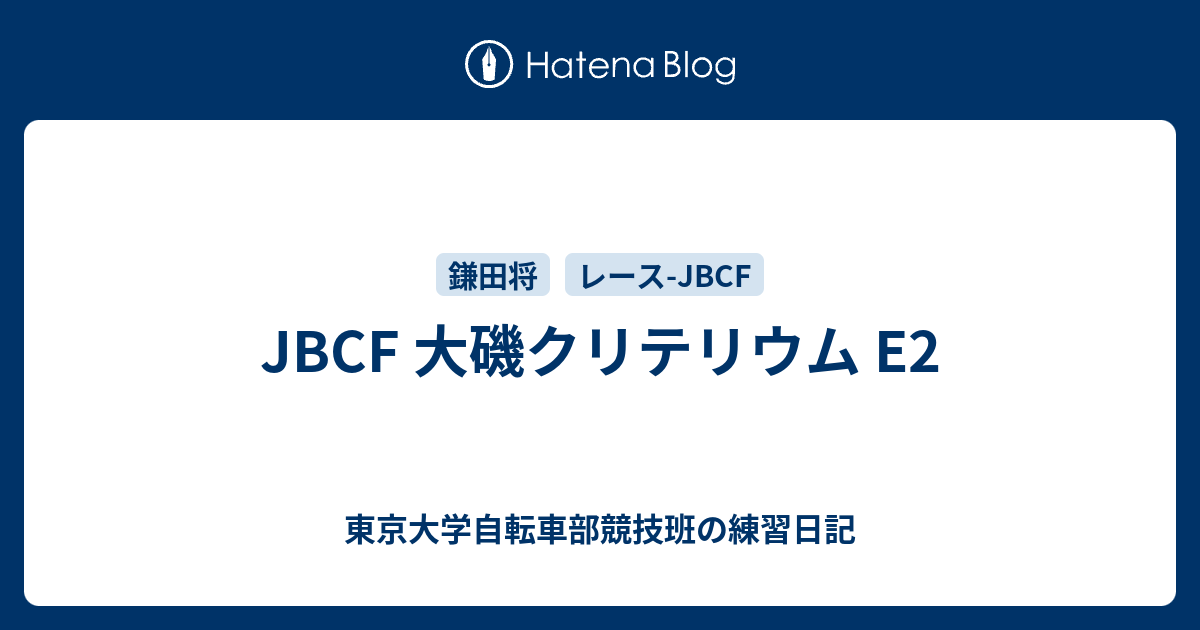 Hatena Blog

鎌田将

レース-JBCF

JBCF 大磯クリテリウム E2

東京大学自転車部競技班の練習日記